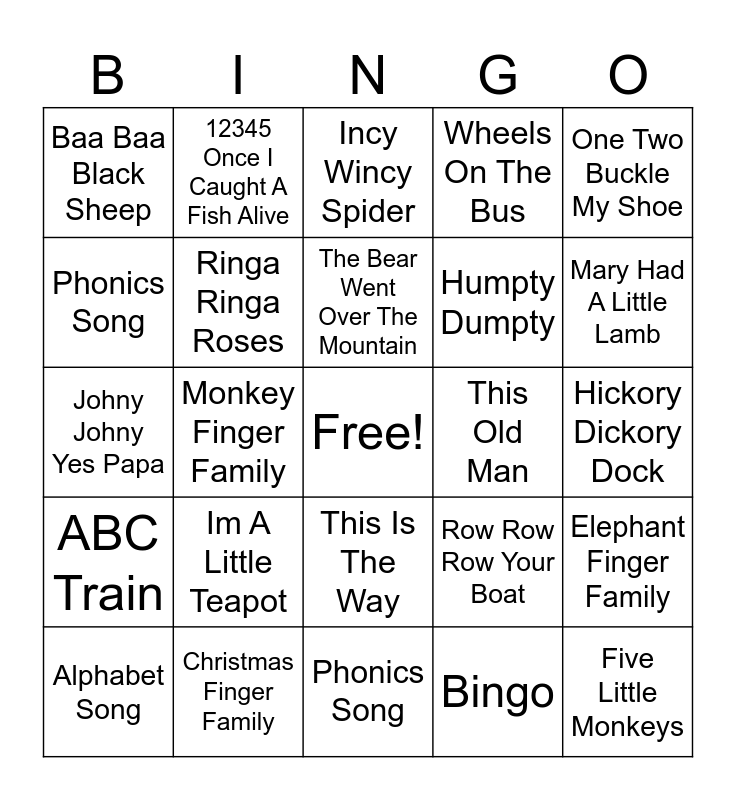 | B | I | N | G | O |
|---|---|---|---|---|
| Baa Baa Black Sheep | 12345 Once I Caught A Fish Alive | Incy Wincy Spider | Wheels On The Bus | One Two Buckle My Shoe |
| Phonics Song | Ringa Ringa Roses | The Bear Went Over The Mountain | Humpty Dumpty | Mary Had A Little Lamb |
| Johny Johny Yes Papa | Monkey Finger Family | Free! | This Old Man | Hickory Dickory Dock |
| ABC Train | Im A Little Teapot | This Is The Way | Row Row Row Your Boat | Elephant Finger Family |
| Alphabet Song | Christmas Finger Family | Phonics Song | Bingo | Five Little Monkeys |